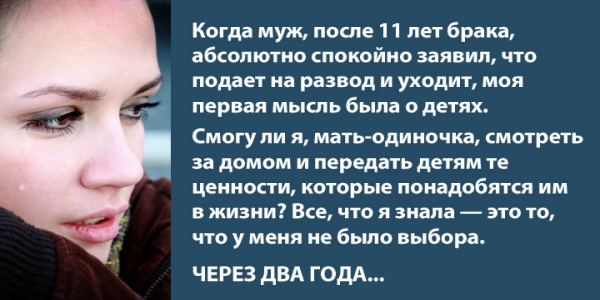 Когда муж, после 11 лет брака, абсолютно спокойно заявил, что подает на развод и уходит, моя первая мысль была о детях.

Смогу ли я, мать-одиночка, смотреть за домом и передать детям те ценности, которые понадобятся им в жизни? Все, что я знала — это то, что у меня не было выбора.

ЧЕРЕЗ ДВА ГОДА...